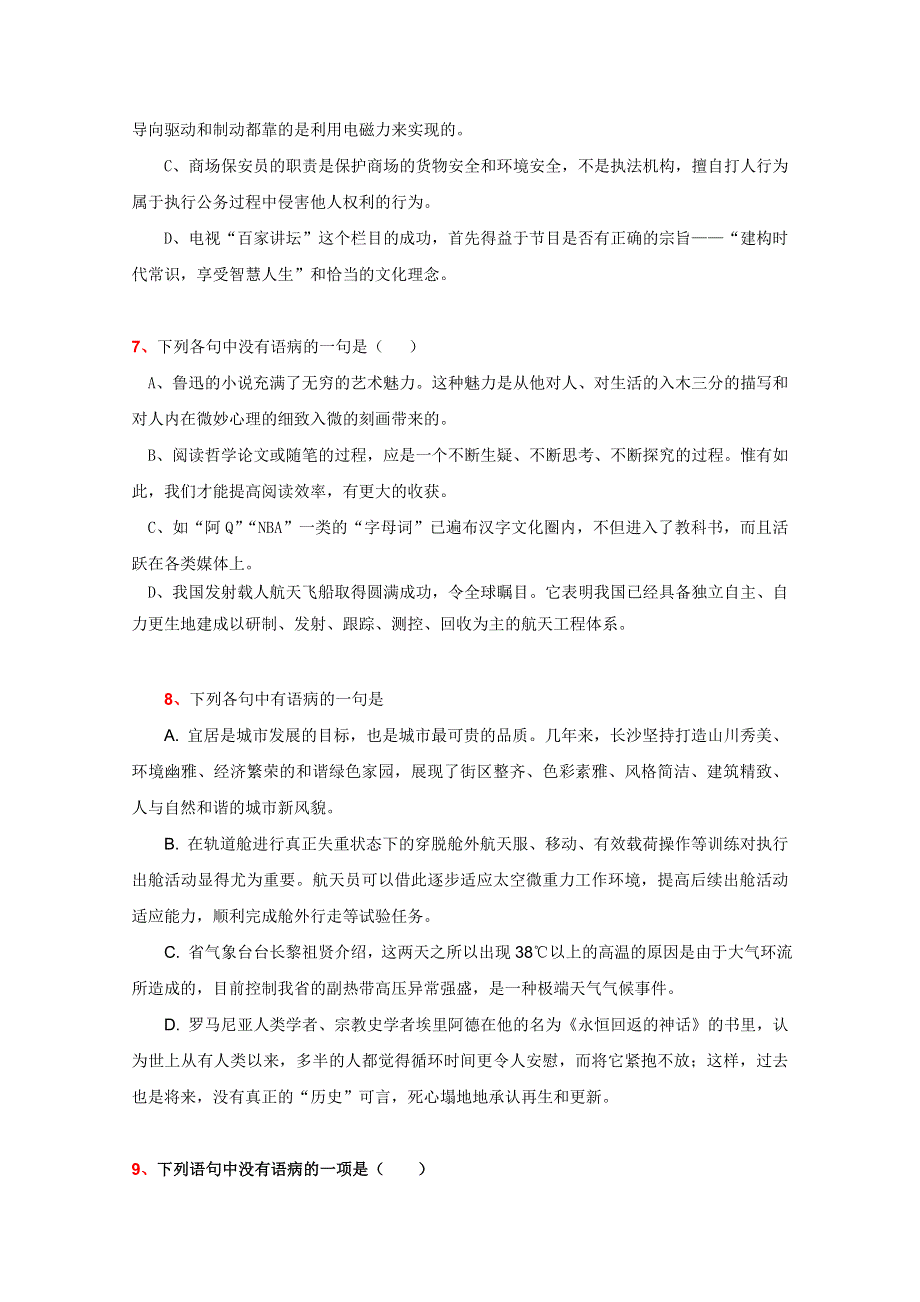 导向驱动和制动都靠的是利用电磁力来实现的。

C、商场保安员的职责是保护商场的货物安全和环境安全，不是执法机构，擅自打人行为属于执行公务过程中侵害他人权利的行为。

D、电视“百家讲坛”这个栏目的成功，首先得益于节目是否有正确的宗旨——“建构时代常识，享受智慧人生”和恰当的文化理念。

7、下列各句中没有语病的一句是（　　）

A、鲁迅的小说充满了无穷的艺术魅力。这种魅力是从他对人、对生活的入木三分的描写和对人内在微妙心理的细致入微的刻画带来的。

B、阅读哲学论文或随笔的过程，应是一个不断生疑、不断思考、不断探究的过程。惟有如此，我们才能提高阅读效率，有更大的收获。

C、如“阿Q”“NBA”一类的“字母词”已遍布汉字文化圈内，不但进入了教科书，而且活跃在各类媒体上。

D、我国发射载人航天飞船取得圆满成功，令全球瞩目。它表明我国已经具备独立自主、自力更生地建成以研制、发射、跟踪、测控、回收为主的航天工程体系。

8、下列各句中有语病的一句是

A. 宜居是城市发展的目标，也是城市最可贵的品质。几年来，长沙坚持打造山川秀美、环境幽雅、经济繁荣的和谐绿色家园，展现了街区整齐、色彩素雅、风格简洁、建筑精致、人与自然和谐的城市新风貌。

B. 在轨道舱进行真正失重状态下的穿脱舱外航天服、移动、有效载荷操作等训练对执行出舱活动显得尤为重要。航天员可以借此逐步适应太空微重力工作环境，提高后续出舱活动适应能力，顺利完成舱外行走等试验任务。

C. 省气象台台长黎祖贤介绍，这两天之所以出现38℃以上的高温的原因是由于大气环流所造成的，目前控制我省的副热带高压异常强盛，是一种极端天气气候事件。

D. 罗马尼亚人类学者、宗教史学者埃里阿德在他的名为《永恒回返的神话》的书里，认为世上从有人类以来，多半的人都觉得循环时间更令人安慰，而将它紧抱不放；这样，过去也是将来，没有真正的“历史”可言，死心塌地地承认再生和更新。

9、下列语句中没有语病的一项是（　　）